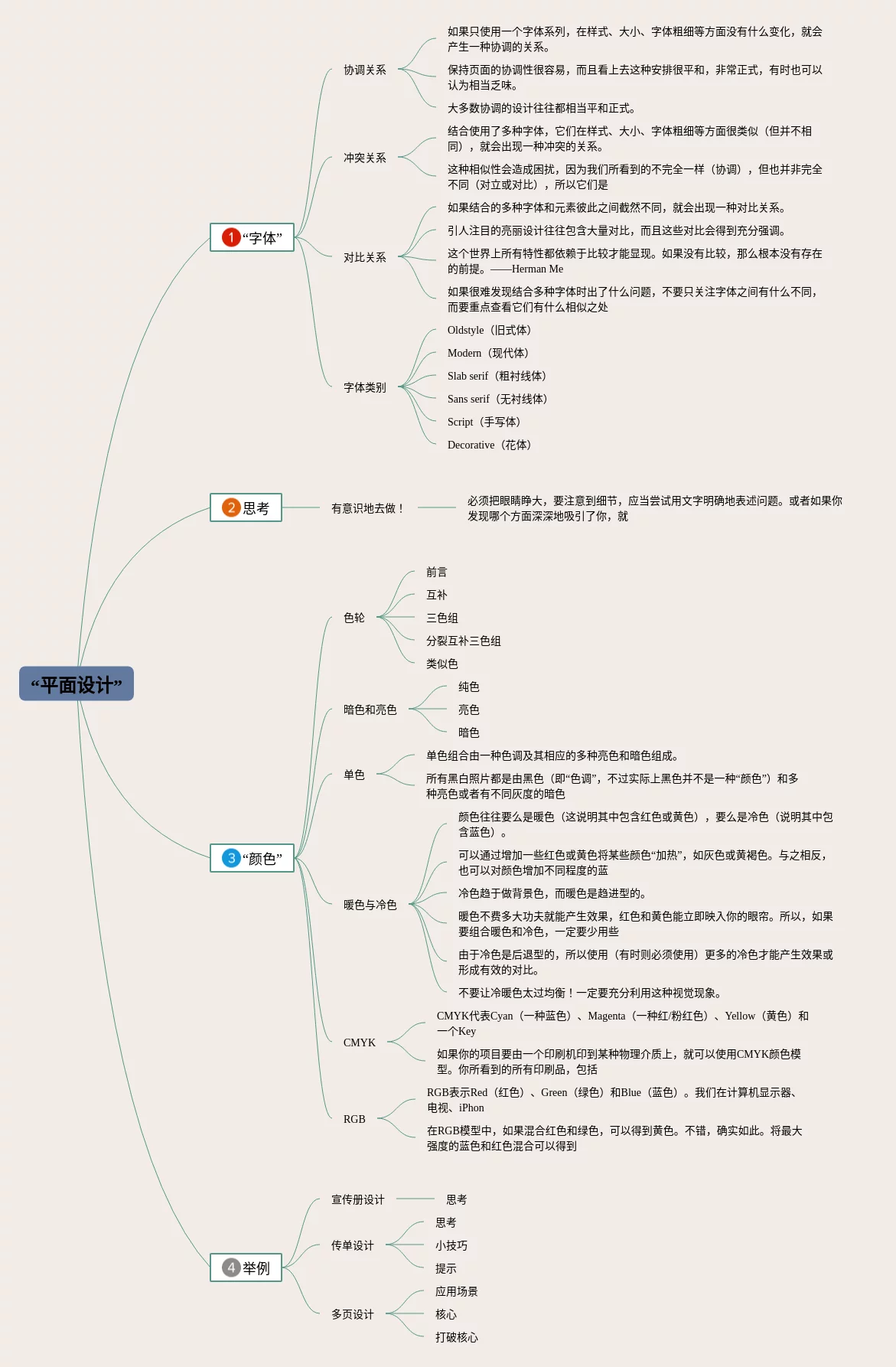 “平面设计”

1 “字体”

协调关系

如果只使用一个字体系列，在样式、大小、字体粗细等方面没有什么变化，就会产生一种协调的关系。

保持页面的协调性很容易，而且看上去这种安排很平和，非常正式，有时也可以认为相当乏味。

大多数协调的设计往往都相当平和正式。

冲突关系

结合使用了多种字体，它们在样式、大小、字体粗细等方面很类似（但并不相同），就会出现一种冲突的关系。

这种相似性会造成困扰，因为我们所看到的不完全一样（协调），但也并非完全不同（对立或对比），所以它们是

对比关系

如果结合的多种字体和元素彼此之间截然不同，就会出现一种对比关系。

引人注目的亮丽设计往往包含大量对比，而且这些对比会得到充分强调。

这个世界上所有特性都依赖于比较才能显现。如果没有比较，那么根本没有存在的前提。——Herman Me

如果很难发现结合多种字体时出了什么问题，不要只关注字体之间有什么不同，而要重点查看它们有什么相似之处

字体类别

Oldstyle（旧式体）

Modern（现代体）

Slab serif（粗衬线体）

Sans serif（无衬线体）

Script（手写体）

Decorative（花体）

2 思考

有意识地去做！

必须把眼睛睁大，要注意到细节，应当尝试用文字明确地表述问题。或者如果你发现哪个方面深深地吸引了你，就

3 “颜色”

色轮

前言

互补

三色组

分裂互补三色组

类似色

暗色和亮色

纯色

亮色

暗色

单色

单色组合由一种色调及其相应的多种亮色和暗色组成。

所有黑白照片都是由黑色（即“色调”，不过实际上黑色并不是一种“颜色”）和多种亮色或者有不同灰度的暗色

暖色与冷色

颜色往往要么是暖色（这说明其中包含红色或黄色），要么是冷色（说明其中包含蓝色）。

可以通过增加一些红色或黄色将某些颜色“加热”，如灰色或黄褐色。与之相反，也可以对颜色增加不同程度的蓝

冷色趋于做背景色，而暖色是趋进型的。

暖色不费多大功夫就能产生效果，红色和黄色能立即映入你的眼帘。所以，如果要组合暖色和冷色，一定要少用些

由于冷色是后退型的，所以使用（有时则必须使用）更多的冷色才能产生效果或形成有效的对比。

不要让冷暖色太过均衡！一定要充分利用这种视觉现象。

CMYK

CMYK代表Cyan（一种蓝色）、Magenta（一种红/粉红色）、Yellow（黄色）和一个Key

如果你的项目要由一个印刷机印到某种物理介质上，就可以使用CMYK颜色模型。你所看到的所有印刷品，包括

RGB

RGB表示Red（红色）、Green（绿色）和Blue（蓝色）。我们在计算机显示器、电视、iPhon

在RGB模型中，如果混合红色和绿色，可以得到黄色。不错，确实如此。将最大强度的蓝色和红色混合可以得到

4 举例

宣传册设计

思考

传单设计

思考

小技巧

提示

多页设计

应用场景

核心

打破核心